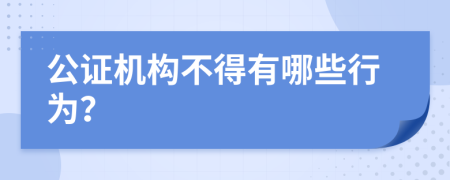 公证机构不得有哪些行为?